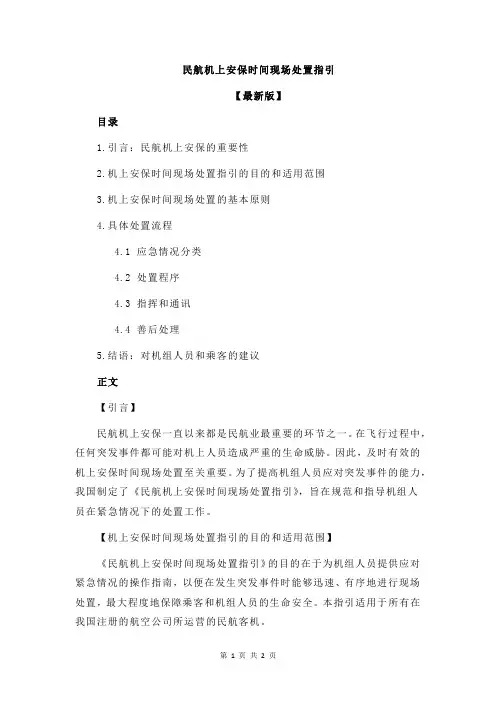 民航机上安保时间现场处置指引

【最新版】

目录

1.引言：民航机上安保的重要性

2.机上安保时间现场处置指引的目的和适用范围

3.机上安保时间现场处置的基本原则

4.具体处置流程

4.1 应急情况分类

4.2 处置程序

4.3 指挥和通讯

4.4 善后处理

5.结语：对机组人员和乘客的建议

正文

【引言】

民航机上安保一直以来都是民航业最重要的环节之一。在飞行过程中，任何突发事件都可能对机上人员造成严重的生命威胁。因此，及时有效的机上安保时间现场处置至关重要。为了提高机组人员应对突发事件的能力，我国制定了《民航机上安保时间现场处置指引》，旨在规范和指导机组人员在紧急情况下的处置工作。

【机上安保时间现场处置指引的目的和适用范围】

《民航机上安保时间现场处置指引》的目的在于为机组人员提供应对紧急情况的操作指南，以便在发生突发事件时能够迅速、有序地进行现场处置，最大程度地保障乘客和机组人员的生命安全。本指引适用于所有在我国注册的航空公司所运营的民航客机。

第 1 页 共 2 页